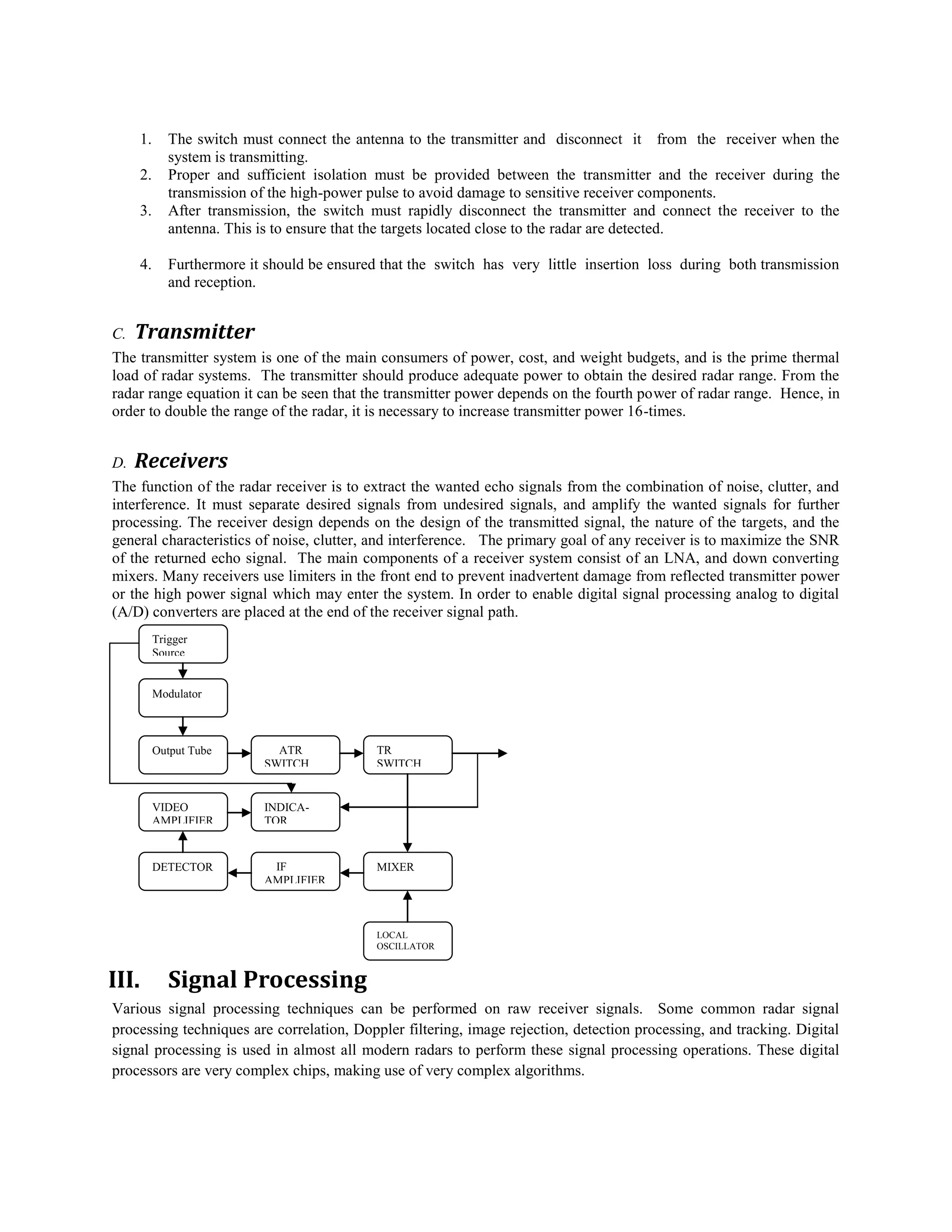 1. The switch must connect the antenna to the transmitter and disconnect it from the receiver when the system is transmitting.
2. Proper and sufficient isolation must be provided between the transmitter and the receiver during the transmission of the high-power pulse to avoid damage to sensitive receiver components.
3. After transmission, the switch must rapidly disconnect the transmitter and connect the receiver to the antenna. This is to ensure that the targets located close to the radar are detected.

4. Furthermore it should be ensured that the switch has very little insertion loss during both transmission and reception.

C. Transmitter

The transmitter system is one of the main consumers of power, cost, and weight budgets, and is the prime thermal load of radar systems. The transmitter should produce adequate power to obtain the desired radar range. From the radar range equation it can be seen that the transmitter power depends on the fourth power of radar range. Hence, in order to double the range of the radar, it is necessary to increase transmitter power 16-times.

D. Receivers

The function of the radar receiver is to extract the wanted echo signals from the combination of noise, clutter, and interference. It must separate desired signals from undesired signals, and amplify the wanted signals for further processing. The receiver design depends on the design of the transmitted signal, the nature of the targets, and the general characteristics of noise, clutter, and interference. The primary goal of any receiver is to maximize the SNR of the returned echo signal. The main components of a receiver system consist of an LNA, and down converting mixers. Many receivers use limiters in the front end to prevent inadvertent damage from reflected transmitter power or the high power signal which may enter the system. In order to enable digital signal processing analog to digital (A/D) converters are placed at the end of the receiver signal path.

Trigger Source

Modulator

Output Tube

ATR SWITCH

TR SWITCH

VIDEO AMPLIFIER

INDICA-TOR

DETECTOR

IF AMPLIFIER

MIXER

LOCAL OSCILLATOR

III. Signal Processing

Various signal processing techniques can be performed on raw receiver signals. Some common radar signal processing techniques are correlation, Doppler filtering, image rejection, detection processing, and tracking. Digital signal processing is used in almost all modern radars to perform these signal processing operations. These digital processors are very complex chips, making use of very complex algorithms.